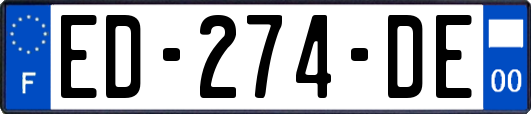 F

ED-274-DE

00